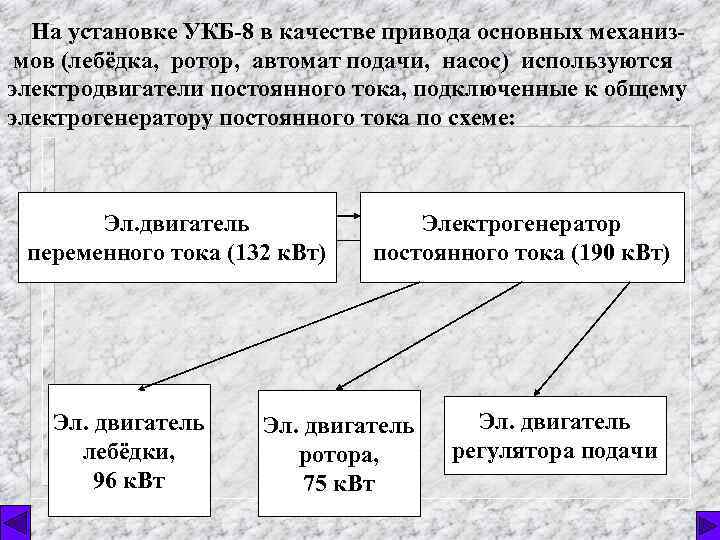 На установке УКБ-8 в качестве привода основных механизмов (лебёдка, ротор, автомат подачи, насос) используются электродвигатели постоянного тока, подключенные к общему электрогенератору постоянного тока по схеме:

Эл.двигатель переменного тока (132 кВт)

Электрогенератор постоянного тока (190 кВт)

Эл. двигатель лебёдки, 96 кВт

Эл. двигатель ротора, 75 кВт

Эл. двигатель регулятора подачи